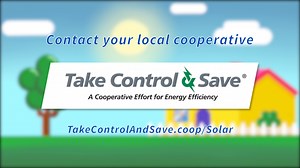 Contact your local cooperative

Take Control & Save®
A Cooperative Effort for Energy Efficiency

TakeControlAndSave.coop/Solar